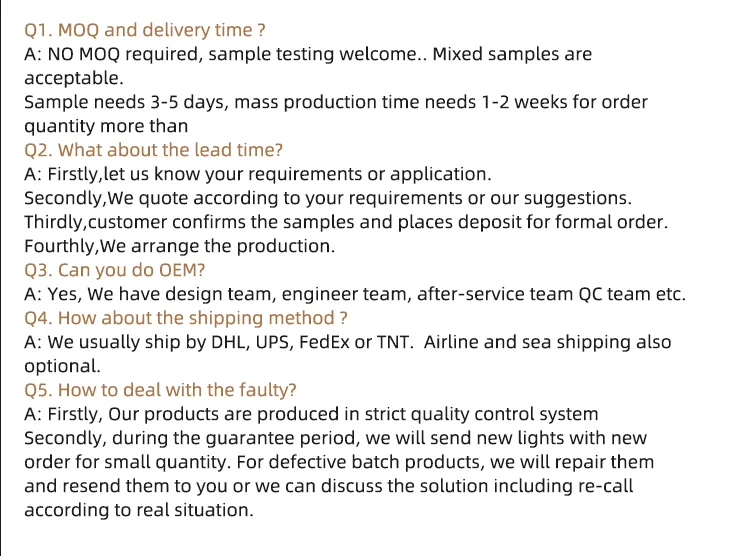 Q1. MOQ and delivery time ?

A: NO MOQ required, sample testing welcome.. Mixed samples are acceptable.

Sample needs 3-5 days, mass production time needs 1-2 weeks for order quantity more than

Q2. What about the lead time?

A: Firstly,let us know your requirements or application.

Secondly,We quote according to your requirements or our suggestions.

Thirdly,customer confirms the samples and places deposit for formal order.

Fourthly,We arrange the production.

Q3. Can you do OEM?

A: Yes, We have design team, engineer team, after-service team QC team etc.

Q4. How about the shipping method ?

A: We usually ship by DHL, UPS, FedEx or TNT. Airline and sea shipping also optional.

Q5. How to deal with the faulty?

A: Firstly, Our products are produced in strict quality control system

Secondly, during the guarantee period, we will send new lights with new order for small quantity. For defective batch products, we will repair them and resend them to you or we can discuss the solution including re-call according to real situation.